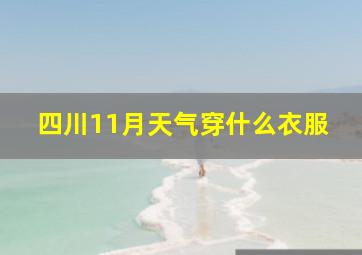 四川11月天气穿什么衣服